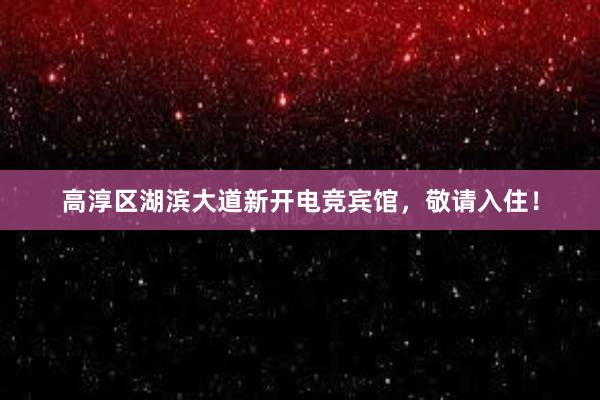 高淳区湖滨大道新开电竞宾馆，敬请入住！